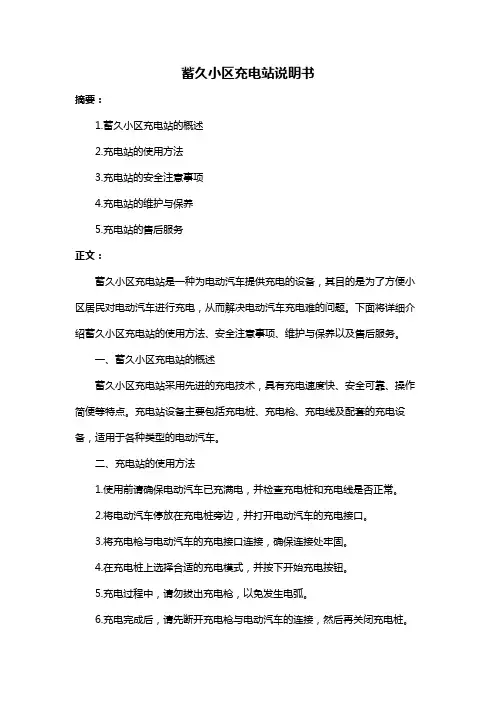 蓄久小区充电站说明书

摘要：

1.蓄久小区充电站的概述

2.充电站的使用方法

3.充电站的安全注意事项

4.充电站的维护与保养

5.充电站的售后服务

正文：

蓄久小区充电站是一种为电动汽车提供充电的设备，其目的是为了方便小区居民对电动汽车进行充电，从而解决电动汽车充电难的问题。下面将详细介绍蓄久小区充电站的使用方法、安全注意事项、维护与保养以及售后服务。

一、蓄久小区充电站的概述

蓄久小区充电站采用先进的充电技术，具有充电速度快、安全可靠、操作简便等特点。充电站设备主要包括充电桩、充电枪、充电线及配套的充电设备，适用于各种类型的电动汽车。

二、充电站的使用方法

1.使用前请确保电动汽车已充满电，并检查充电桩和充电线是否正常。

2.将电动汽车停放在充电桩旁边，并打开电动汽车的充电接口。

3.将充电枪与电动汽车的充电接口连接，确保连接处牢固。

4.在充电桩上选择合适的充电模式，并按下开始充电按钮。

5.充电过程中，请勿拔出充电枪，以免发生电弧。

6.充电完成后，请先断开充电枪与电动汽车的连接，然后再关闭充电桩。